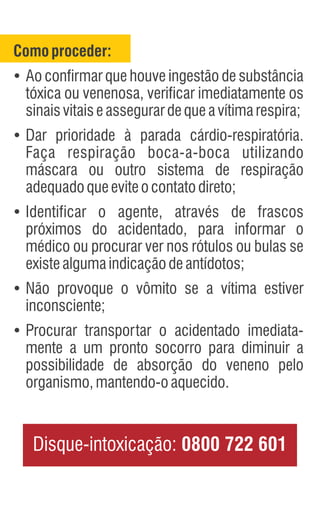 Como proceder:

• Ao confirmar que houve ingestão de substância tóxica ou venenosa, verificar imediatamente os sinais vitais e assegurar de que a vítima respira;

• Dar prioridade à parada cárdio-respiratória. Faça respiração boca-a-boca utilizando máscara ou outro sistema de respiração adequado que evite o contato direto;

• Identificar o agente, através de frascos próximos do acidentado, para informar o médico ou procurar ver nos rótulos ou bulas se existe alguma indicação de antídotos;

• Não provoque o vômito se a vítima estiver inconsciente;

• Procurar transportar o acidentado imediatamente a um pronto socorro para diminuir a possibilidade de absorção do veneno pelo organismo, mantendo-o aquecido.

Disque-intoxicação: 0800 722 601